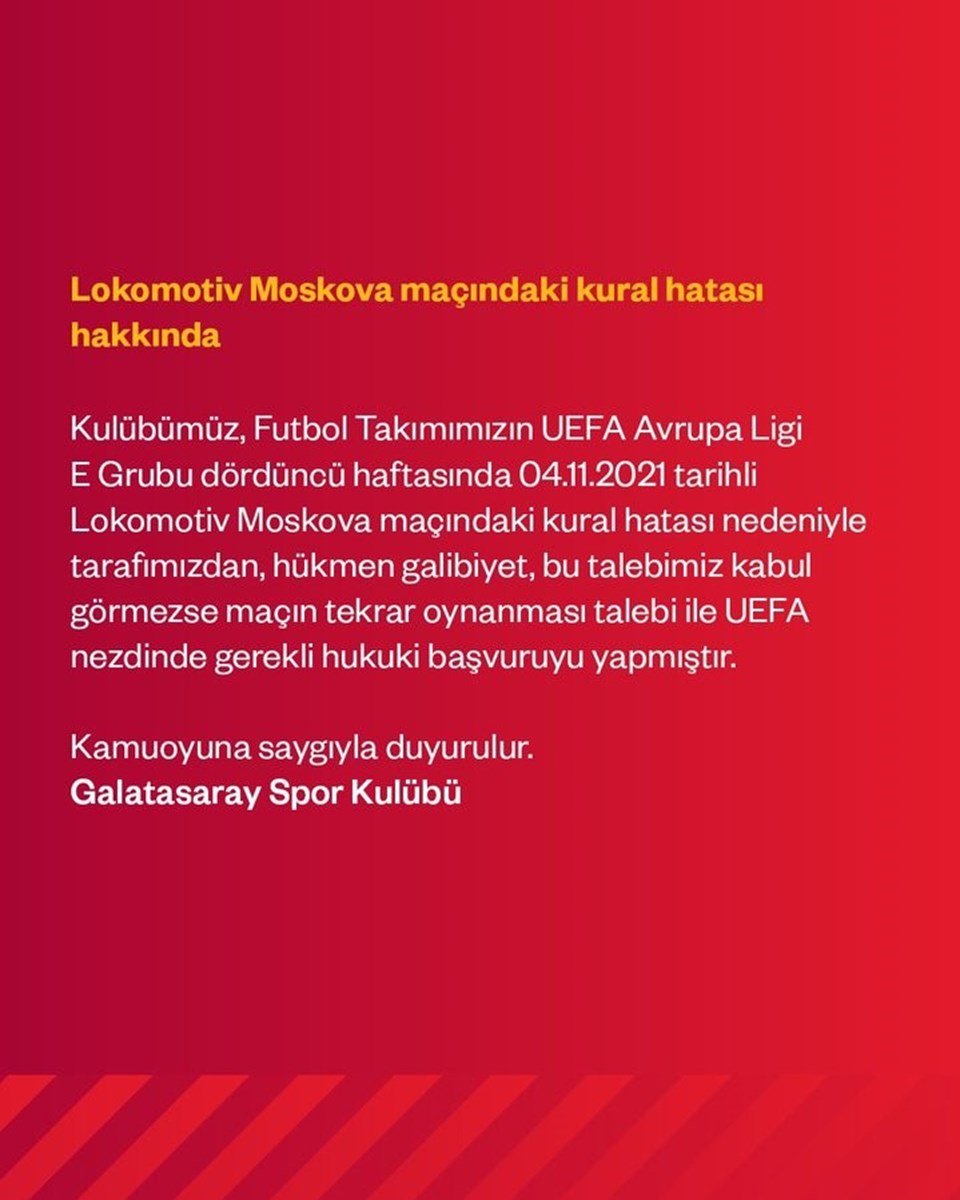 Lokomotiv Moskova maçındaki kural hatası hakkında

Kulübümüz, Futbol Takımımızın UEFA Avrupa Ligi E Grubu dördüncü haftasında 04.11.2021 tarihli Lokomotiv Moskova maçındaki kural hatası nedeniyle tarafımızdan, hükmen galibiyet, bu talebimiz kabul görmezse maçın tekrar oynanması talebi ile UEFA nezdinde gerekli hukuki başvuruyu yapmıştır.

Kamuoyuna saygıyla duyurulur.
Galatasaray Spor Kulübü